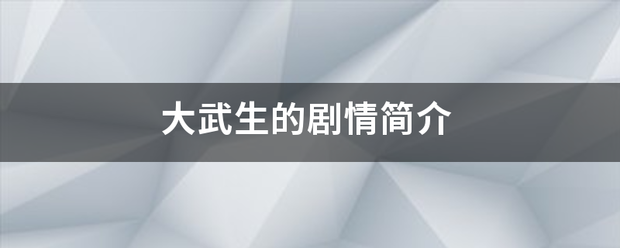 大武生的剧情简介